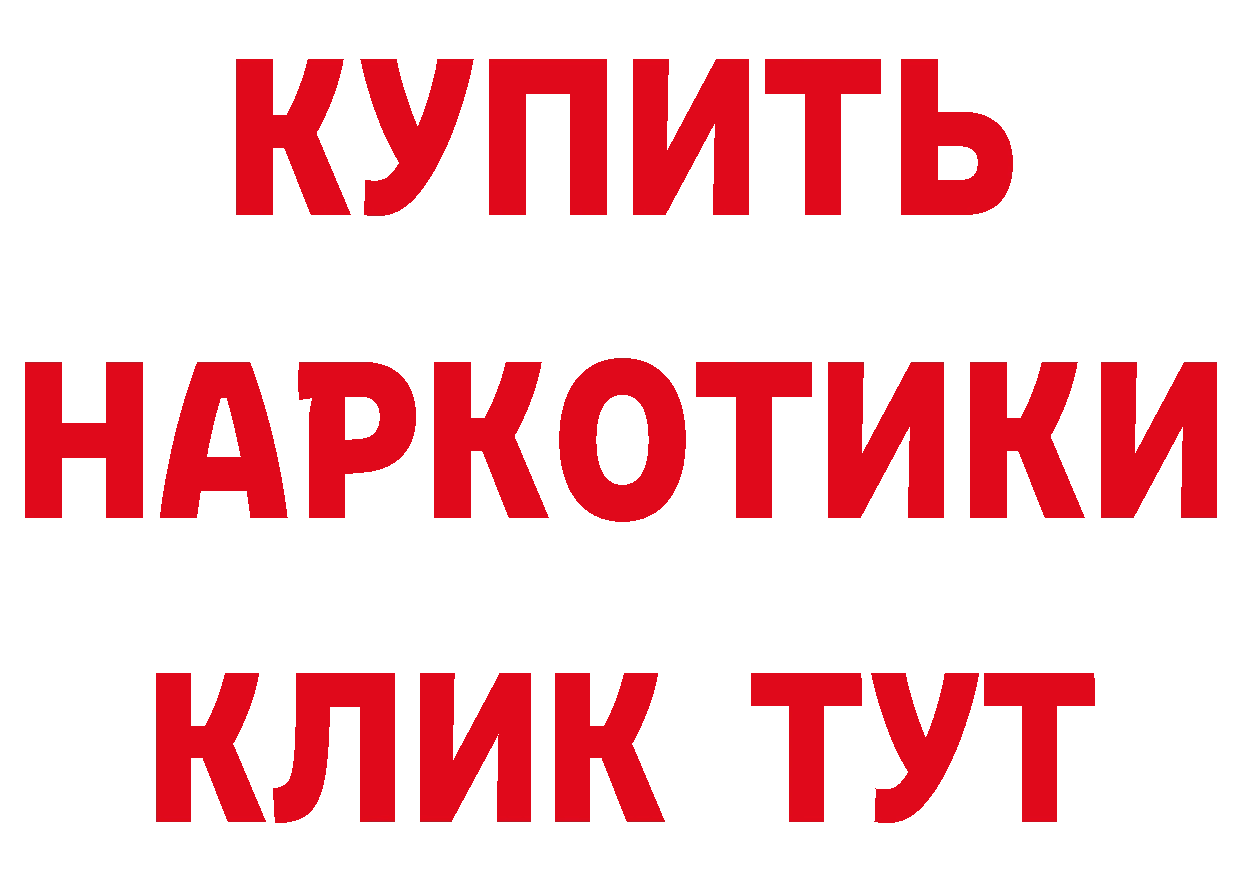 КУПИТЬ НАРКОТИКИ КЛИК ТУТ